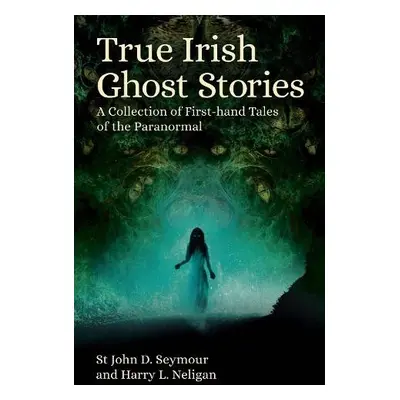 True Irish Ghost Stories

A Collection of First-hand Tales of the Paranormal

St John D. Seymour and Harry L. Neligan